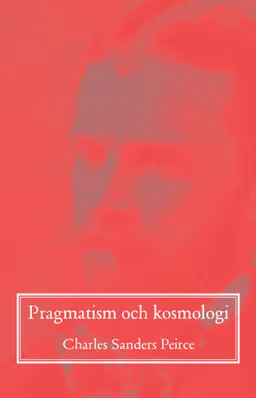 Pragmatism och kosmologi

Charles Sanders Peirce